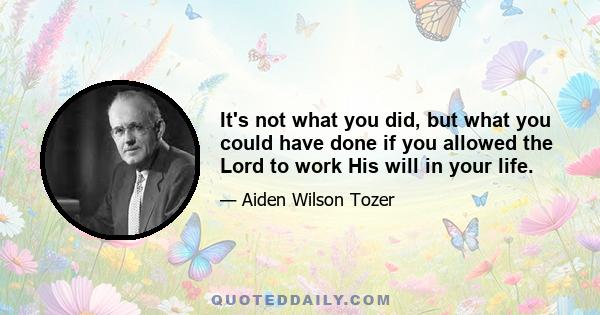 It's not what you did, but what you could have done if you allowed the Lord to work His will in your life.

— Aiden Wilson Tozer

QUOTEDDAILY.COM